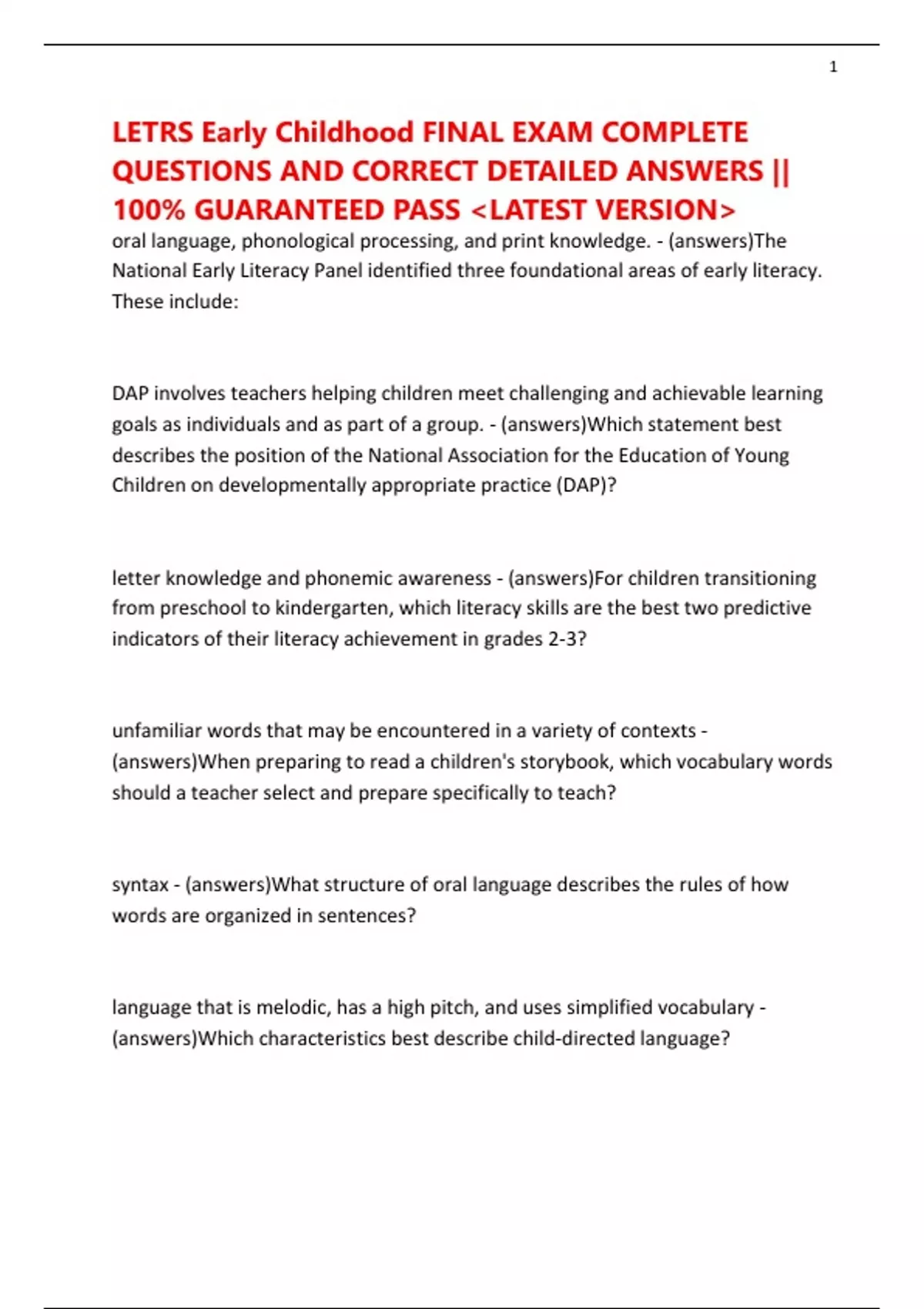 1

LETRS Early Childhood FINAL EXAM COMPLETE QUESTIONS AND CORRECT DETAILED ANSWERS || 100% GUARANTEED PASS <LATEST VERSION>

oral language, phonological processing, and print knowledge. - (answers)The National Early Literacy Panel identified three foundational areas of early literacy. These include:

DAP involves teachers helping children meet challenging and achievable learning goals as individuals and as part of a group. - (answers)Which statement best describes the position of the National Association for the Education of Young Children on developmentally appropriate practice (DAP)?

letter knowledge and phonemic awareness - (answers)For children transitioning from preschool to kindergarten, which literacy skills are the best two predictive indicators of their literacy achievement in grades 2-3?

unfamiliar words that may be encountered in a variety of contexts - (answers)When preparing to read a children's storybook, which vocabulary words should a teacher select and prepare specifically to teach?

syntax - (answers)What structure of oral language describes the rules of how words are organized in sentences?

language that is melodic, has a high pitch, and uses simplified vocabulary - (answers)Which characteristics best describe child-directed language?